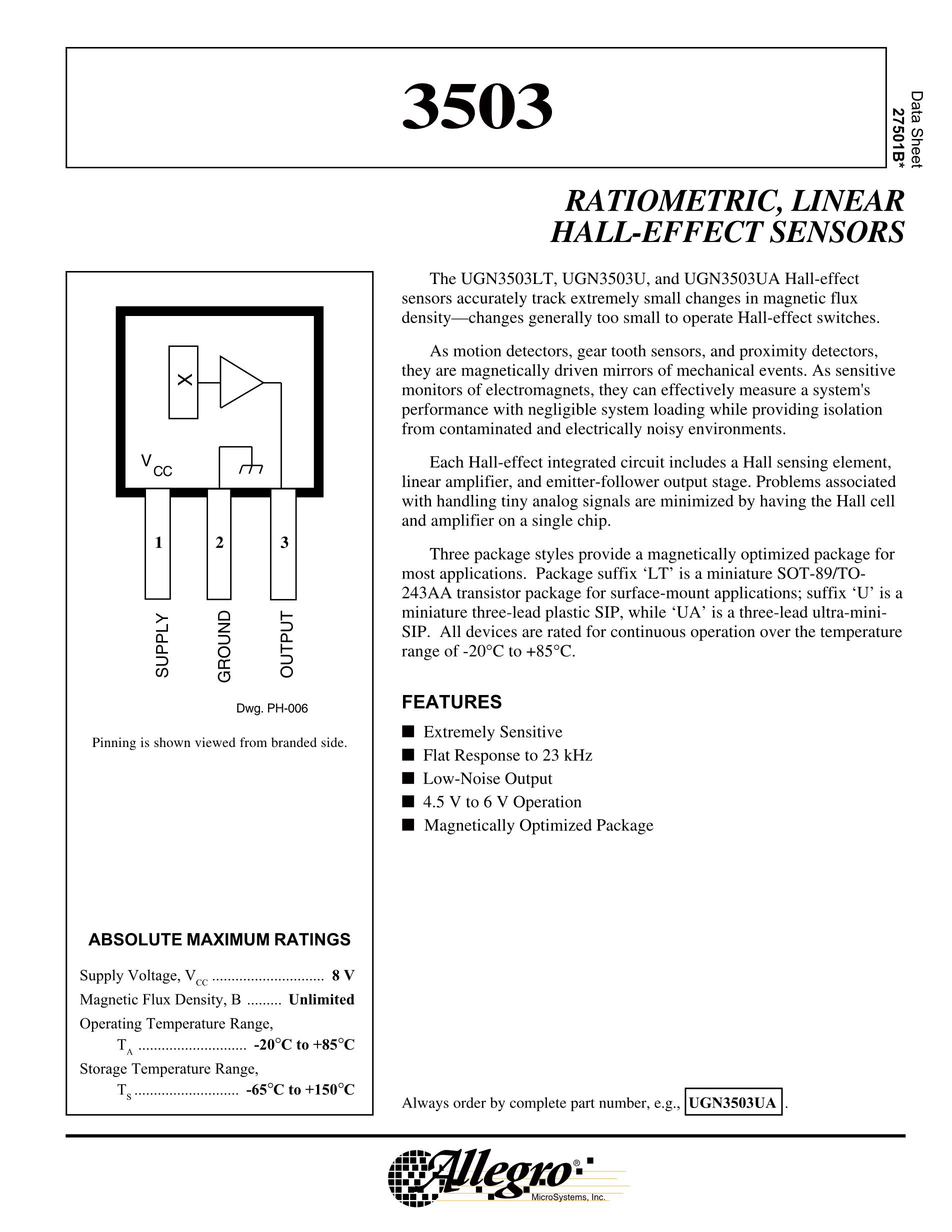 3503

Data Sheet
27501B*

RATIOMETRIC, LINEAR HALL-EFFECT SENSORS

X

$V_{CC}$

1 2 3

SUPPLY GROUND OUTPUT

Dwg. PH-006

Pinning is shown viewed from branded side.

ABSOLUTE MAXIMUM RATINGS

Supply Voltage, $V_{CC}$ ............................. 8 V
Magnetic Flux Density, B ......... Unlimited
Operating Temperature Range,
$T_A$ ............................ -20°C to +85°C
Storage Temperature Range,
$T_S$ ........................... -65°C to +150°C

The UGN3503LT, UGN3503U, and UGN3503UA Hall-effect sensors accurately track extremely small changes in magnetic flux density—changes generally too small to operate Hall-effect switches.

As motion detectors, gear tooth sensors, and proximity detectors, they are magnetically driven mirrors of mechanical events. As sensitive monitors of electromagnets, they can effectively measure a system's performance with negligible system loading while providing isolation from contaminated and electrically noisy environments.

Each Hall-effect integrated circuit includes a Hall sensing element, linear amplifier, and emitter-follower output stage. Problems associated with handling tiny analog signals are minimized by having the Hall cell and amplifier on a single chip.

Three package styles provide a magnetically optimized package for most applications. Package suffix ‘LT’ is a miniature SOT-89/TO-243AA transistor package for surface-mount applications; suffix ‘U’ is a miniature three-lead plastic SIP, while ‘UA’ is a three-lead ultra-mini-SIP. All devices are rated for continuous operation over the temperature range of -20°C to +85°C.

FEATURES

■ Extremely Sensitive
■ Flat Response to 23 kHz
■ Low-Noise Output
■ 4.5 V to 6 V Operation
■ Magnetically Optimized Package

Always order by complete part number, e.g., UGN3503UA .

Allegro®
MicroSystems, Inc.